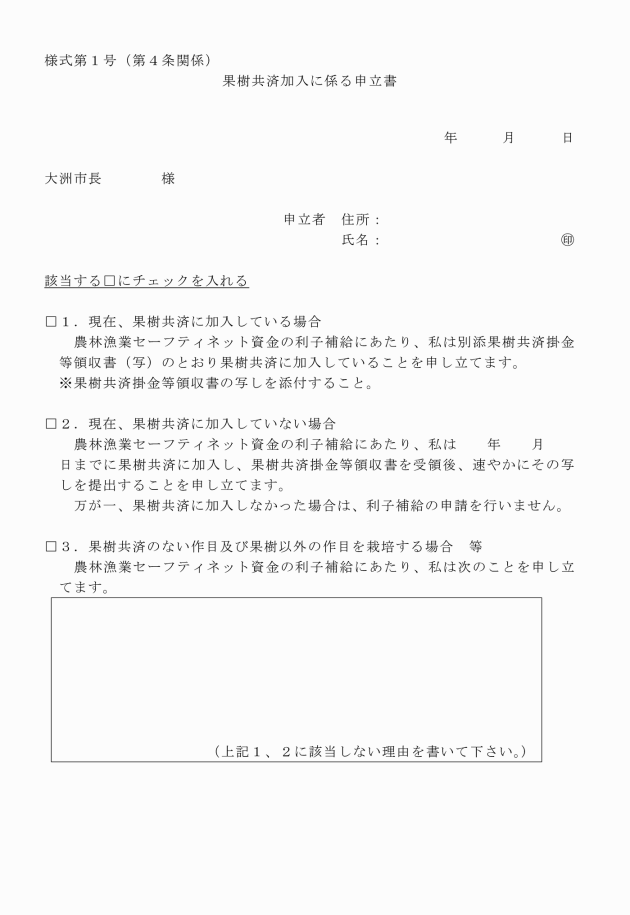 様式第１号（第４条関係）

果樹共済加入に係る申立書

年　　月　　日

大洲市長　　　　様

申立者　住所：
氏名：　　　　　　　　　　㊞

該当する□にチェックを入れる

□１．現在、果樹共済に加入している場合
農林漁業セーフティネット資金の利子補給にあたり、私は別添果樹共済掛金等領収書（写）のとおり果樹共済に加入していることを申し立てます。
※果樹共済掛金等領収書の写しを添付すること。

□２．現在、果樹共済に加入していない場合
農林漁業セーフティネット資金の利子補給にあたり、私は　　年　　月　　日までに果樹共済に加入し、果樹共済掛金等領収書を受領後、速やかにその写しを提出することを申し立てます。
万が一、果樹共済に加入しなかった場合は、利子補給の申請を行いません。

□３．果樹共済のない作目及び果樹以外の作目を栽培する場合　等
農林漁業セーフティネット資金の利子補給にあたり、私は次のことを申し立てます。

（上記１、２に該当しない理由を書いて下さい。）